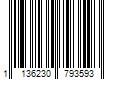 1 136230 793593